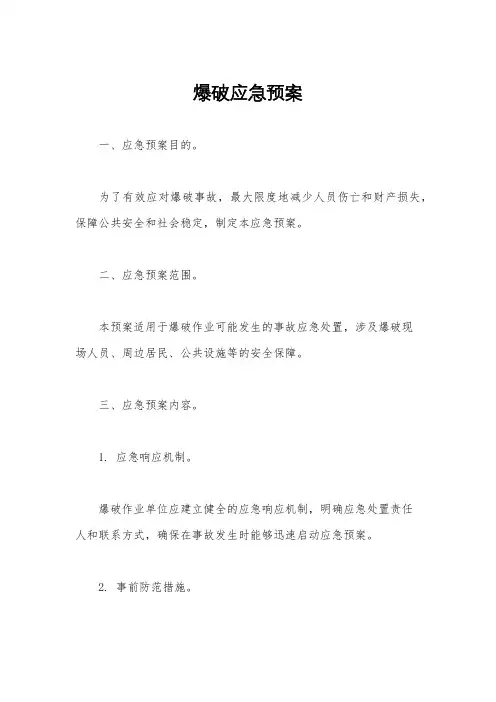 爆破应急预案

一、应急预案目的。

为了有效应对爆破事故，最大限度地减少人员伤亡和财产损失，保障公共安全和社会稳定，制定本应急预案。

二、应急预案范围。

本预案适用于爆破作业可能发生的事故应急处置，涉及爆破现场人员、周边居民、公共设施等的安全保障。

三、应急预案内容。

1. 应急响应机制。

爆破作业单位应建立健全的应急响应机制，明确应急处置责任人和联系方式，确保在事故发生时能够迅速启动应急预案。

2. 事前防范措施。